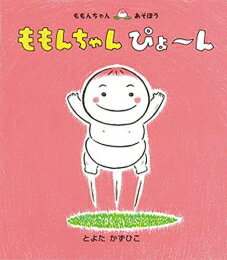 ももんちゃん あそぼう

ももんちゃん ぴょ〜ん

とよた かずひこ